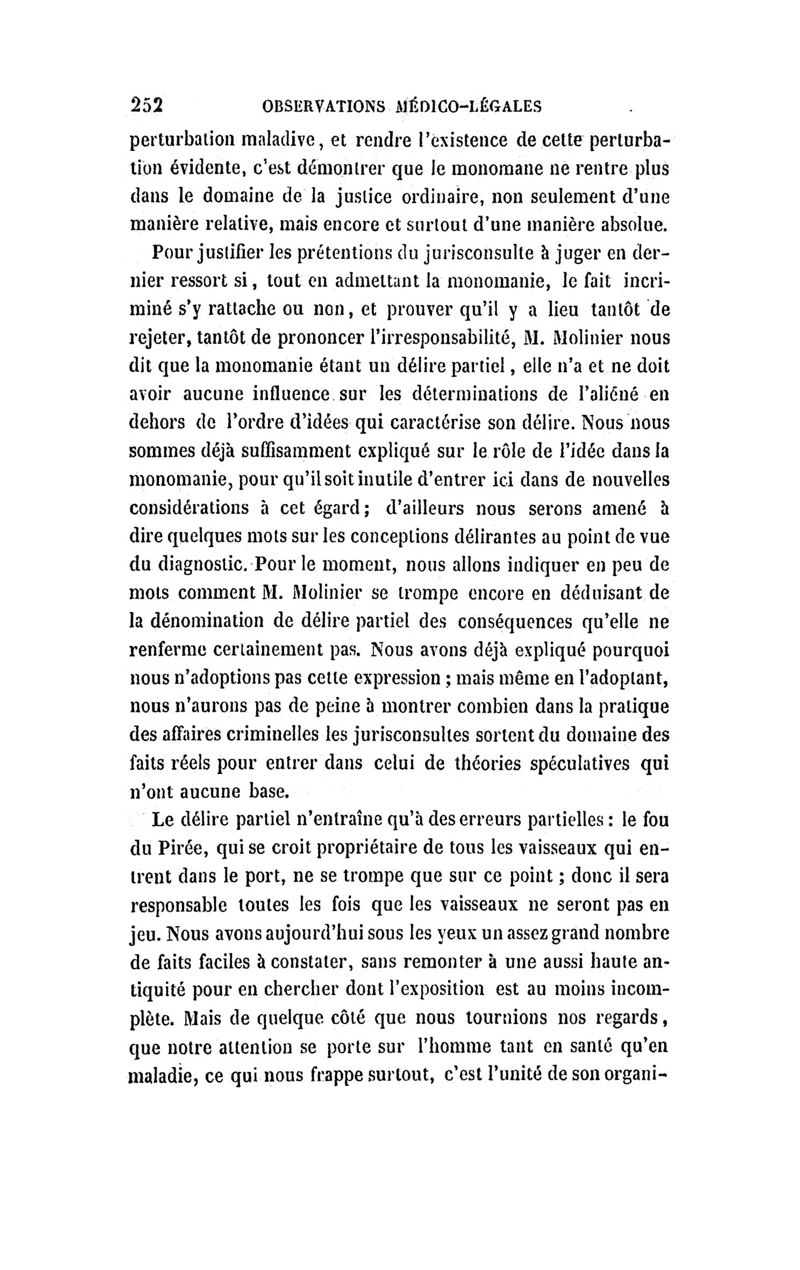 252 OBSERVATIONS MÉDICO-LÉGALES

perturbation maladive, et rendre l'existence de cette perturbation évidente, c'est démontrer que le monomane ne rentre plus dans le domaine de la justice ordinaire, non seulement d'une manière relative, mais encore et surtout d'une manière absolue.

Pour justifier les prétentions du jurisconsulte à juger en dernier ressort si, tout en admettant la monomanie, le fait incriminé s'y rattache ou non, et prouver qu'il y a lieu tantôt de rejeter, tantôt de prononcer l'irresponsabilité, M. Molinier nous dit que la monomanie étant un délire partiel, elle n'a et ne doit avoir aucune influence sur les déterminations de l'aliéné en dehors de l'ordre d'idées qui caractérise son délire. Nous nous sommes déjà suffisamment expliqué sur le rôle de l'idée dans la monomanie, pour qu'il soit inutile d'entrer ici dans de nouvelles considérations à cet égard; d'ailleurs nous serons amené à dire quelques mots sur les conceptions délirantes au point de vue du diagnostic. Pour le moment, nous allons indiquer en peu de mots comment M. Molinier se trompe encore en déduisant de la dénomination de délire partiel des conséquences qu'elle ne renferme certainement pas. Nous avons déjà expliqué pourquoi nous n'adoptions pas cette expression ; mais même en l'adoptant, nous n'aurons pas de peine à montrer combien dans la pratique des affaires criminelles les jurisconsultes sortent du domaine des faits réels pour entrer dans celui de théories spéculatives qui n'ont aucune base.

Le délire partiel n'entraîne qu'à des erreurs partielles : le fou du Pirée, qui se croit propriétaire de tous les vaisseaux qui entrent dans le port, ne se trompe que sur ce point ; donc il sera responsable toutes les fois que les vaisseaux ne seront pas en jeu. Nous avons aujourd'hui sous les yeux un assez grand nombre de faits faciles à constater, sans remonter à une aussi haute antiquité pour en chercher dont l'exposition est au moins incomplète. Mais de quelque côté que nous tournions nos regards, que notre attention se porte sur l'homme tant en santé qu'en maladie, ce qui nous frappe surtout, c'est l'unité de son organi-